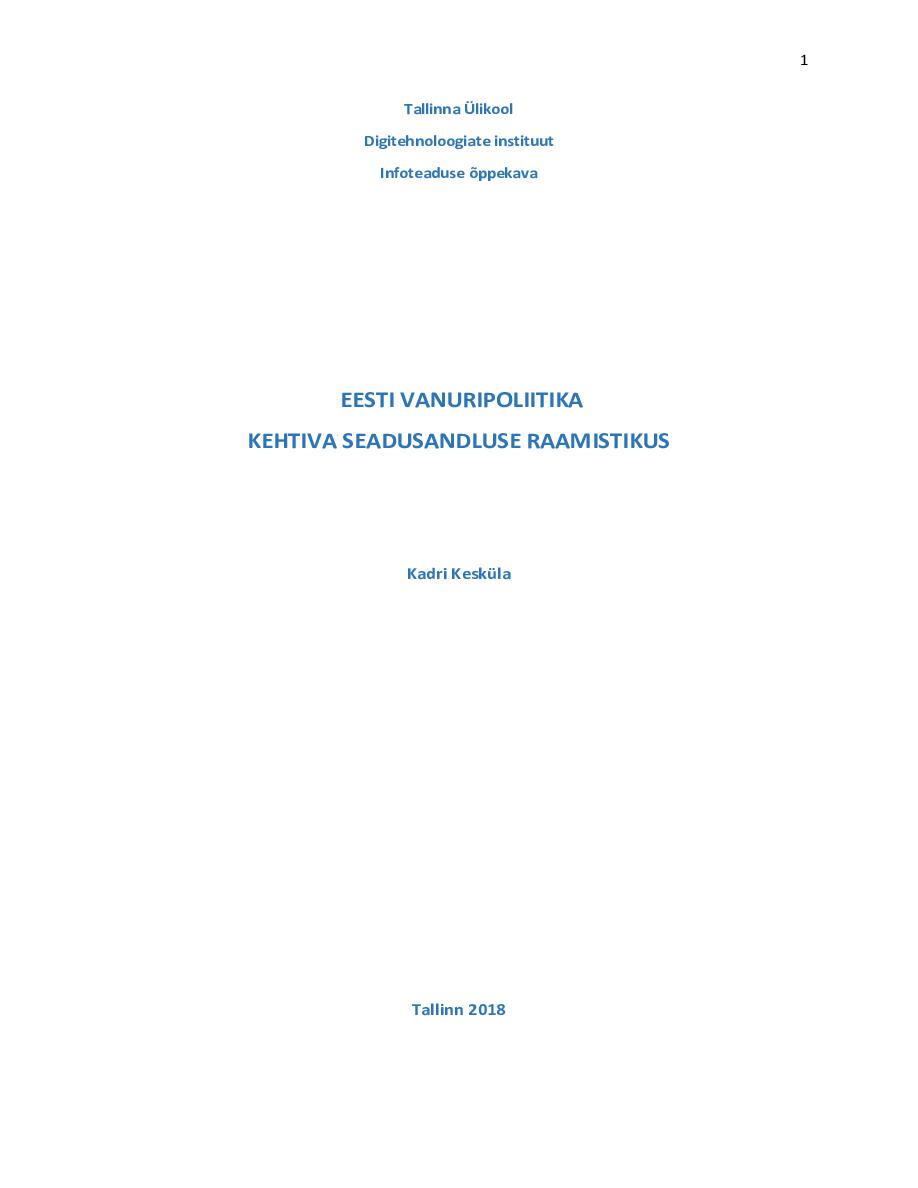 1

Tallinna Ülikool

Digitehnoloogiate instituut

Infoteaduse õppekava

EESTI VANURIPOLIITIKA

KEHTIVA SEADUSANDLUSE RAAMISTIKUS

Kadri Kesküla

Tallinn 2018